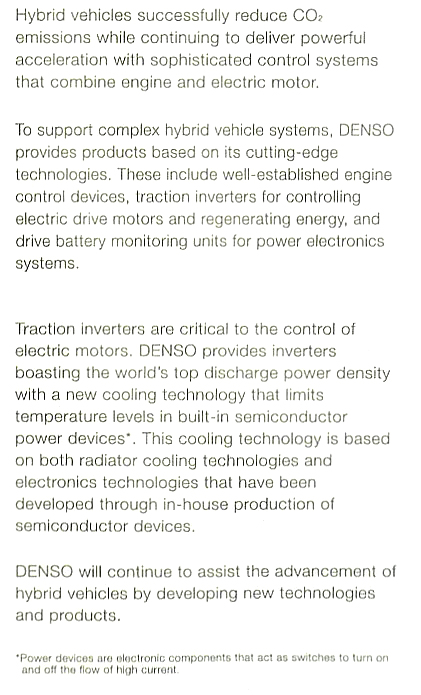 Hybrid vehicles successfully reduce $CO_2$ emissions while continuing to deliver powerful acceleration with sophisticated control systems that combine engine and electric motor.

To support complex hybrid vehicle systems, DENSO provides products based on its cutting-edge technologies. These include well-established engine control devices, traction inverters for controlling electric drive motors and regenerating energy, and drive battery monitoring units for power electronics systems.

Traction inverters are critical to the control of electric motors. DENSO provides inverters boasting the world's top discharge power density with a new cooling technology that limits temperature levels in built-in semiconductor power devices*. This cooling technology is based on both radiator cooling technologies and electronics technologies that have been developed through in-house production of semiconductor devices.

DENSO will continue to assist the advancement of hybrid vehicles by developing new technologies and products.

*Power devices are electronic components that act as switches to turn on and off the flow of high current.